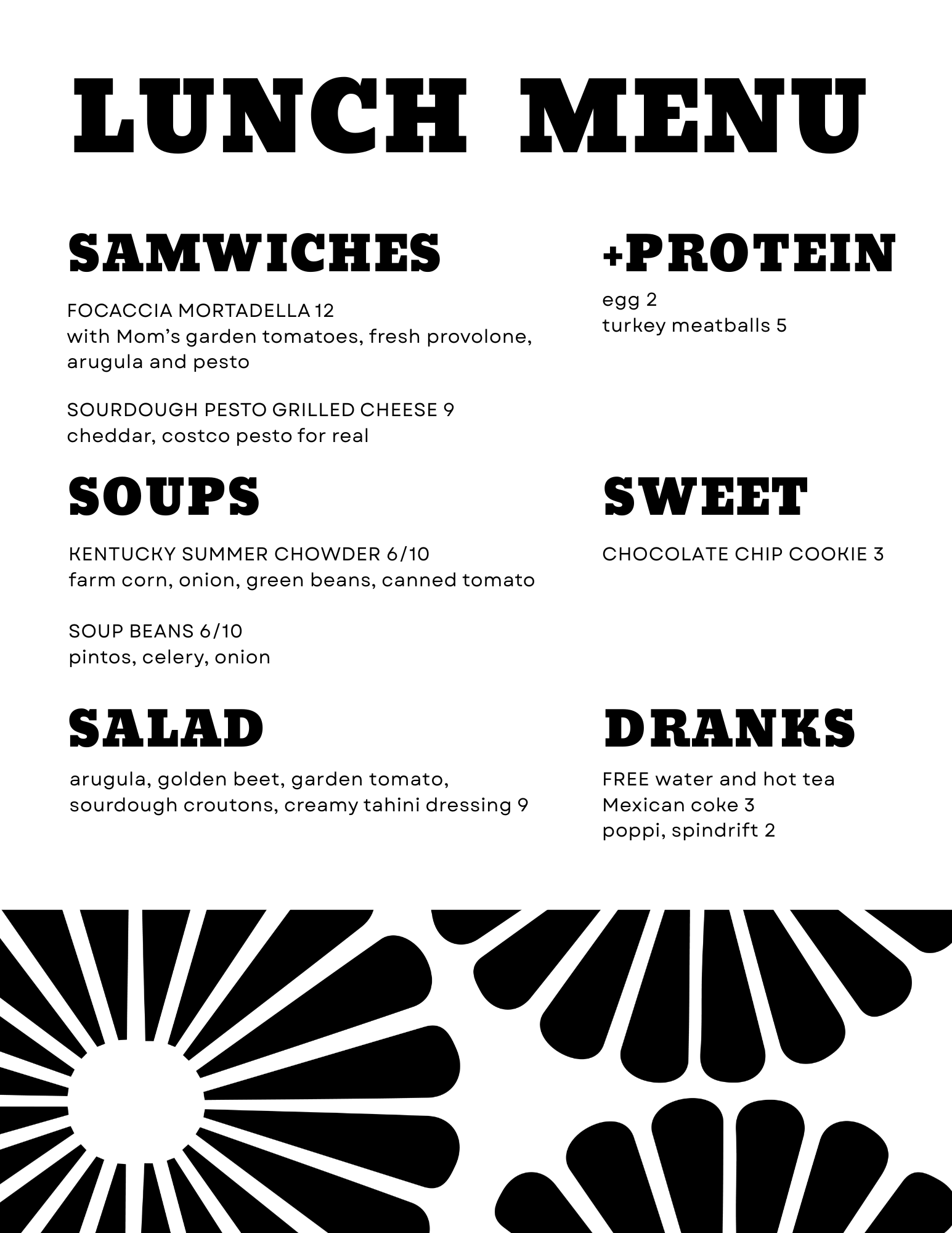 LUNCH MENU

SAMWICHES

FOCACCIA MORTADELLA 12
with Mom's garden tomatoes, fresh provolone, arugula and pesto

SOURDOUGH PESTO GRILLED CHEESE 9
cheddar, costco pesto for real

SOUPS

KENTUCKY SUMMER CHOWDER 6/10
farm corn, onion, green beans, canned tomato

SOUP BEANS 6/10
pintos, celery, onion

SALAD

arugula, golden beet, garden tomato, sourdough croutons, creamy tahini dressing 9

+PROTEIN

egg 2
turkey meatballs 5

SWEET

CHOCOLATE CHIP COOKIE 3

DRANKS

FREE water and hot tea
Mexican coke 3
poppi, spindrift 2